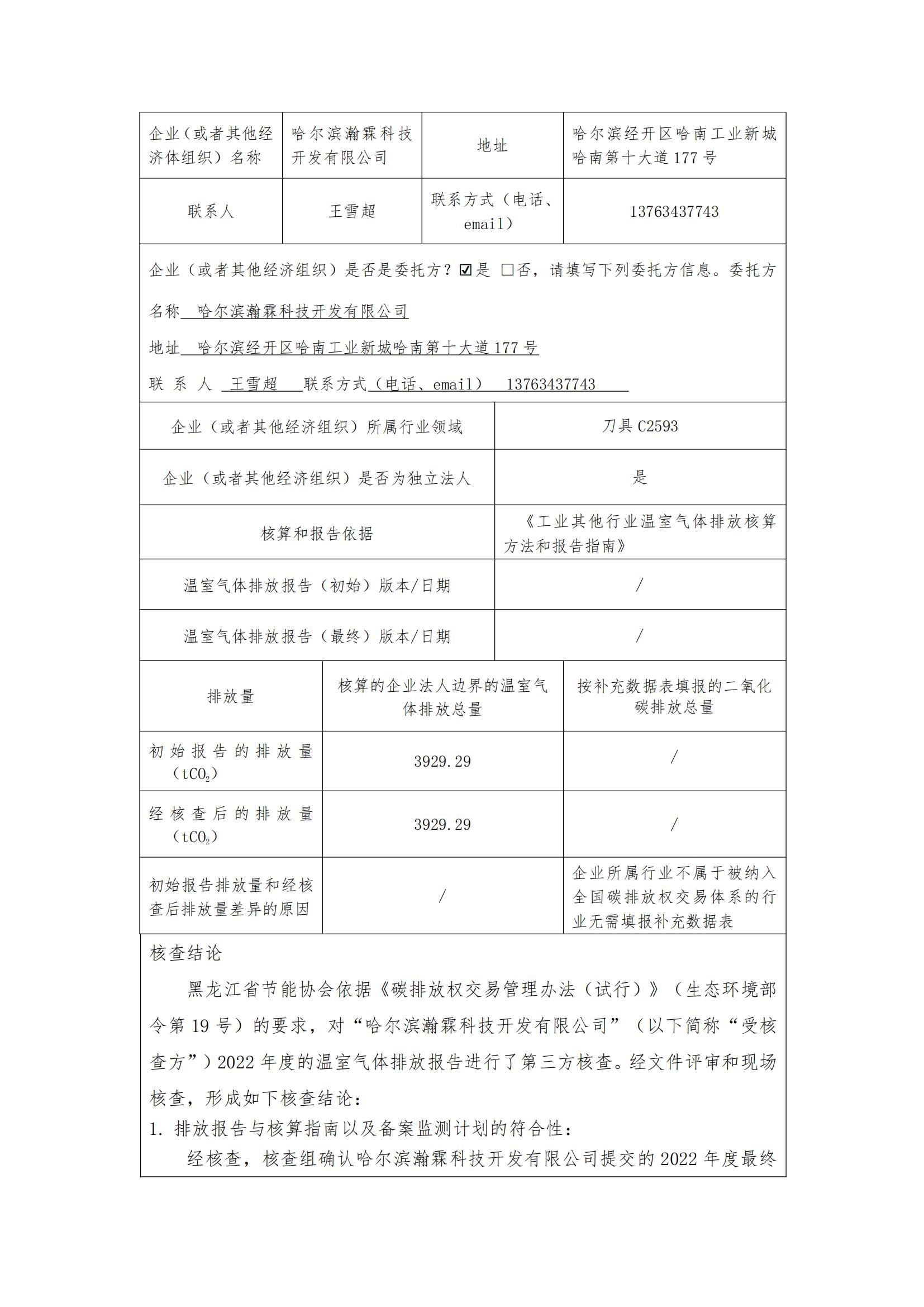 | 企业（或者其他经济体组织）名称 | 哈尔滨瀚霖科技开发有限公司 | 地址 | 哈尔滨经开区哈南工业新城哈南第十大道177号 |
|---|---|---|---|
| 联系人 | 王雪超 | 联系方式（电话、email） | 13763437743 |

企业（或者其他经济组织）是否是委托方？☑是 □否，请填写下列委托方信息。委托方名称 哈尔滨瀚霖科技开发有限公司

地址 哈尔滨经开区哈南工业新城哈南第十大道177号

联 系 人 王雪超 联系方式（电话、email） 13763437743

| 企业（或者其他经济组织）所属行业领域 | 刀具 C2593 |
|---|---|
| 企业（或者其他经济组织）是否为独立法人 | 是 |
| 核算和报告依据 | 《工业其他行业温室气体排放核算方法和报告指南》 |
| 温室气体排放报告（初始）版本/日期 | / |
| 温室气体排放报告（最终）版本/日期 | / |

| 排放量 | 核算的企业法人边界的温室气体排放总量 | 按补充数据表填报的二氧化碳排放总量 |
|---|---|---|
| 初始报告的排放量（$tCO_2$） | 3929.29 | / |
| 经核查后的排放量（$tCO_2$） | 3929.29 | / |
| 初始报告排放量和经核查后排放量差异的原因 | / | 企业所属行业不属于被纳入全国碳排放权交易体系的行业无需填报补充数据表 |

核查结论

黑龙江省节能协会依据《碳排放权交易管理办法（试行）》（生态环境部令第19号）的要求，对“哈尔滨瀚霖科技开发有限公司”（以下简称“受核查方”）2022年度的温室气体排放报告进行了第三方核查。经文件评审和现场核查，形成如下核查结论：

1. 排放报告与核算指南以及备案监测计划的符合性：

经核查，核查组确认哈尔滨瀚霖科技开发有限公司提交的2022年度最终